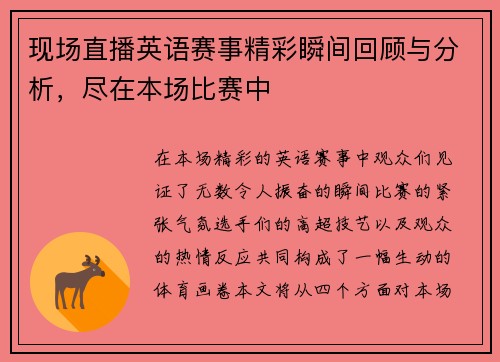 现场直播英语赛事精彩瞬间回顾与分析，尽在本场比赛中

在本场精彩的英语赛事中观众们见证了无数令人振奋的瞬间比赛的紧张气氛选手们的高超技艺以及观众的热情反应共同构成了一幅生动的体育画卷本文将从四个方面对本场